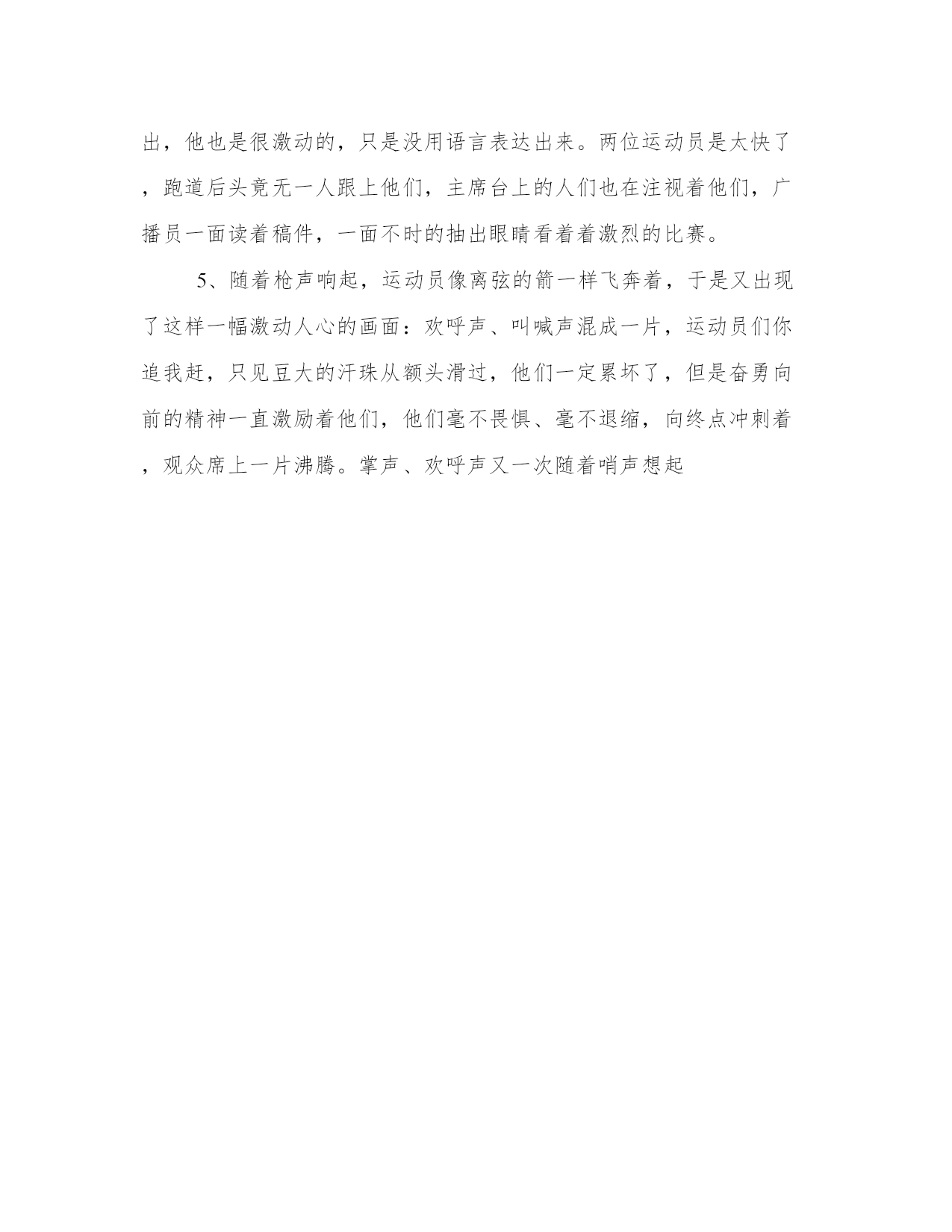 出，他也是很激动的，只是没用语言表达出来。两位运动员是太快了，跑道后头竟无一人跟上他们，主席台上的人们也在注视着他们，广播员一面读着稿件，一面不时的抽出眼睛看着着激烈的比赛。

5、随着枪声响起，运动员像离弦的箭一样飞奔着，于是又出现了这样一幅激动人心的画面：欢呼声、叫喊声混成一片，运动员们你追我赶，只见豆大的汗珠从额头滑过，他们一定累坏了，但是奋勇向前的精神一直激励着他们，他们毫不畏惧、毫不退缩，向终点冲刺着，观众席上一片沸腾。掌声、欢呼声又一次随着哨声想起